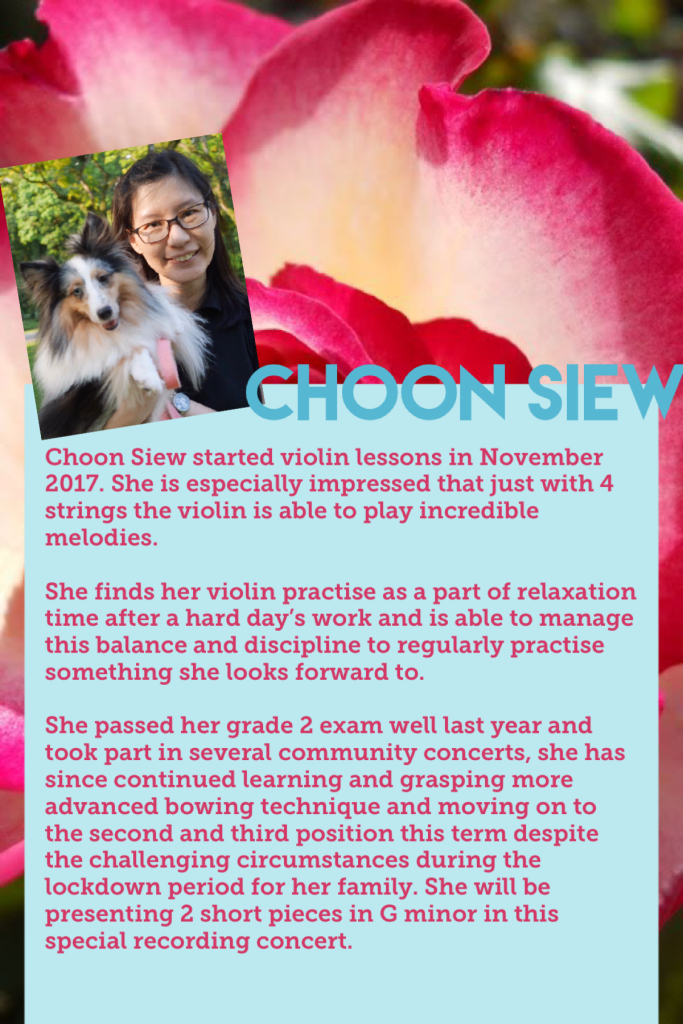 CHOON SIEW

Choon Siew started violin lessons in November 2017. She is especially impressed that just with 4 strings the violin is able to play incredible melodies.

She finds her violin practise as a part of relaxation time after a hard day's work and is able to manage this balance and discipline to regularly practise something she looks forward to.

She passed her grade 2 exam well last year and took part in several community concerts, she has since continued learning and grasping more advanced bowing technique and moving on to the second and third position this term despite the challenging circumstances during the lockdown period for her family. She will be presenting 2 short pieces in G minor in this special recording concert.